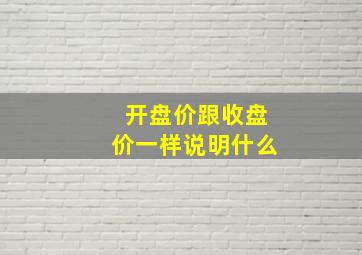 开盘价跟收盘价一样说明什么